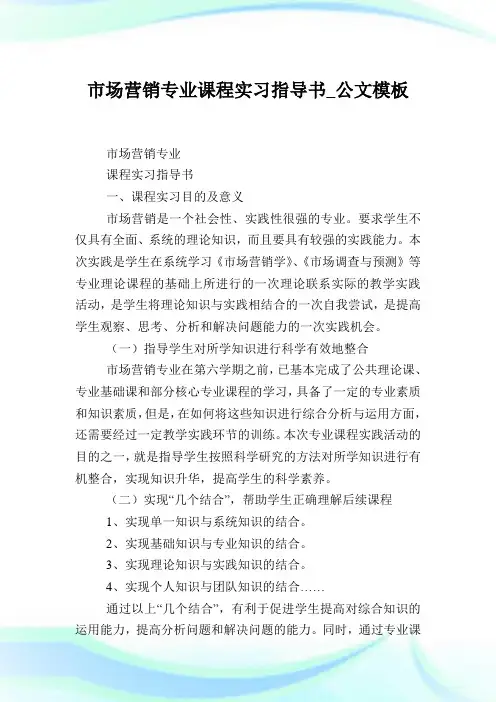 市场营销专业课程实习指导书_公文模板

市场营销专业

课程实习指导书

一、课程实习目的及意义

市场营销是一个社会性、实践性很强的专业。要求学生不仅具有全面、系统的理论知识，而且要具有较强的实践能力。本次实践是学生在系统学习《市场营销学》、《市场调查与预测》等专业理论课程的基础上所进行的一次理论联系实际的教学实践活动，是学生将理论知识与实践相结合的一次自我尝试，是提高学生观察、思考、分析和解决问题能力的一次实践机会。

（一）指导学生对所学知识进行科学有效地整合

市场营销专业在第六学期之前，已基本完成了公共理论课、专业基础课和部分核心专业课程的学习，具备了一定的专业素质和知识素质，但是，在如何将这些知识进行综合分析与运用方面，还需要经过一定教学实践环节的训练。本次专业课程实践活动的目的之一，就是指导学生按照科学研究的方法对所学知识进行有机整合，实现知识升华，提高学生的科学素养。

（二）实现“几个结合”，帮助学生正确理解后续课程

1、实现单一知识与系统知识的结合。

2、实现基础知识与专业知识的结合。

3、实现理论知识与实践知识的结合。

4、实现个人知识与团队知识的结合……

通过以上“几个结合”，有利于促进学生提高对综合知识的运用能力，提高分析问题和解决问题的能力。同时，通过专业课